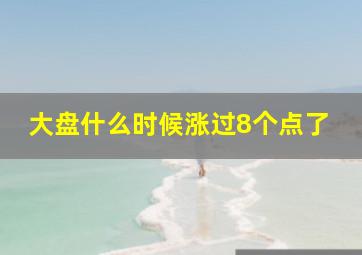 大盘什么时候涨过8个点了